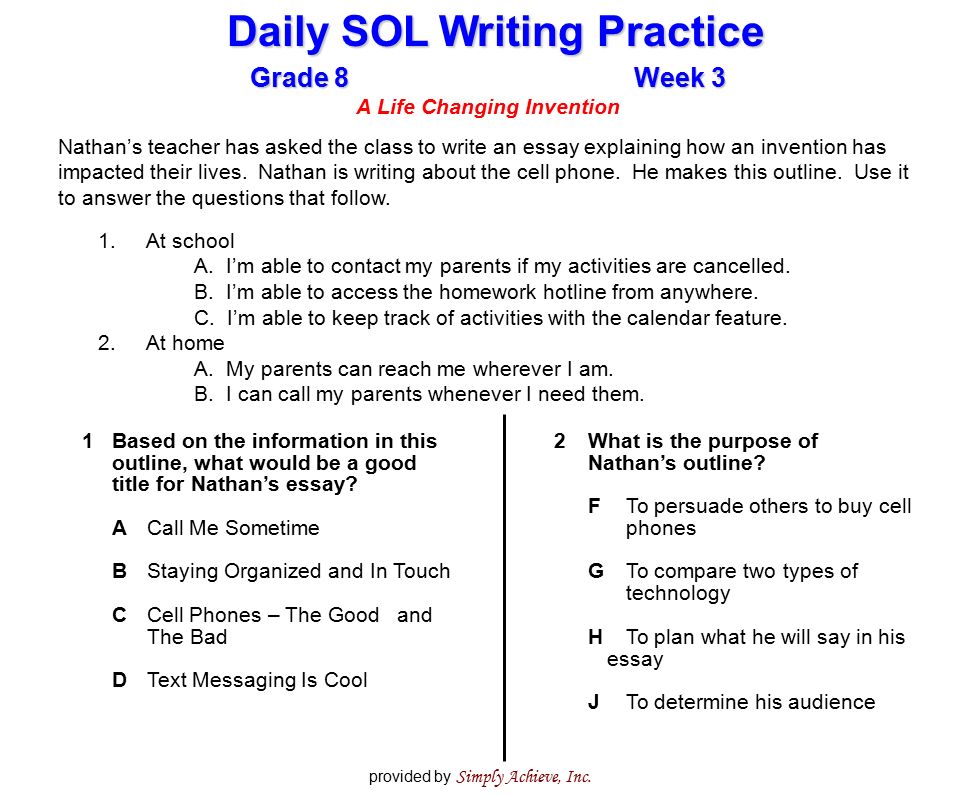 Daily SOL Writing Practice

Grade 8 Week 3

A Life Changing Invention

Nathan's teacher has asked the class to write an essay explaining how an invention has impacted their lives. Nathan is writing about the cell phone. He makes this outline. Use it to answer the questions that follow.

1. At school
A. I'm able to contact my parents if my activities are cancelled.
B. I'm able to access the homework hotline from anywhere.
C. I'm able to keep track of activities with the calendar feature.
2. At home
A. My parents can reach me wherever I am.
B. I can call my parents whenever I need them.

1 Based on the information in this outline, what would be a good title for Nathan's essay?

A Call Me Sometime

B Staying Organized and In Touch

C Cell Phones – The Good and The Bad

D Text Messaging Is Cool

2 What is the purpose of Nathan's outline?

F To persuade others to buy cell phones

G To compare two types of technology

H To plan what he will say in his essay

J To determine his audience

provided by Simply Achieve, Inc.